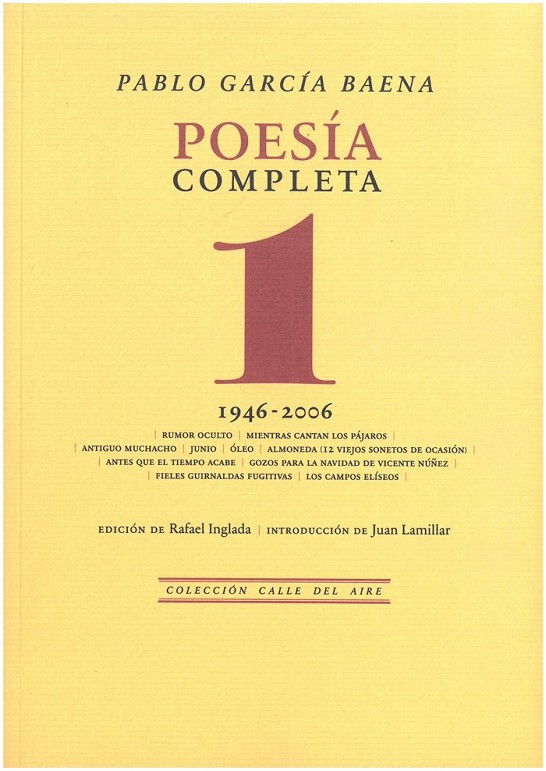 PABLO GARCÍA BAENA

POESÍA
COMPLETA

1

1946-2006

| RUMOR OCULTO | MIENTRAS CANTAN LOS PÁJAROS |
| ANTIGUO MUCHACHO | JUNIO | ÓLEO | ALMONEDA (12 VIEJOS SONETOS DE OCASIÓN) |
| ANTES QUE EL TIEMPO ACABE | GOZOS PARA LA NAVIDAD DE VICENTE NÚÑEZ |
| FIELES GUIRNALDAS FUGITIVAS | LOS CAMPOS ELÍSEOS |

EDICIÓN DE Rafael Inglada | INTRODUCCIÓN DE Juan Lamillar

COLECCIÓN CALLE DEL AIRE